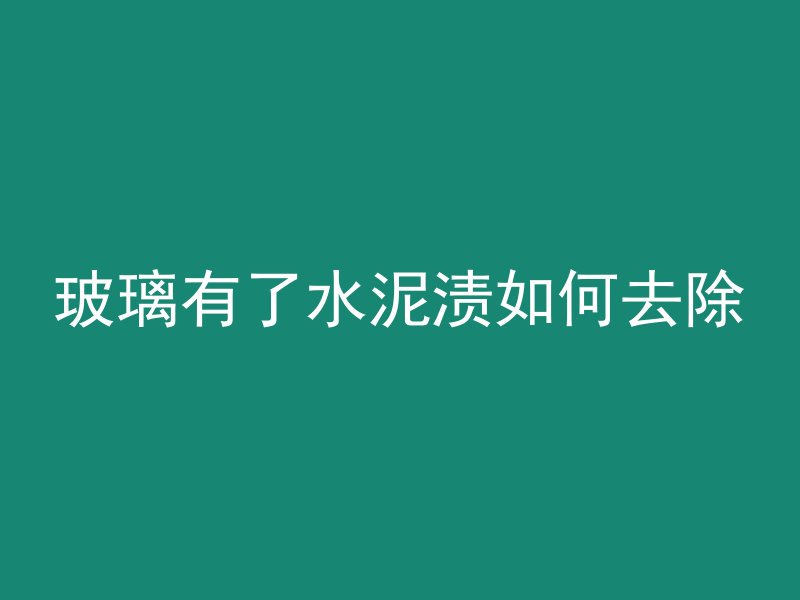 玻璃有了水泥渍如何去除